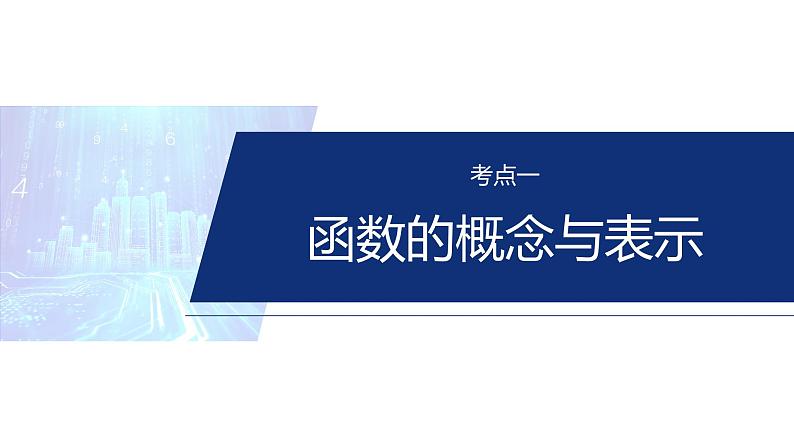 考点一

函数的概念与表示